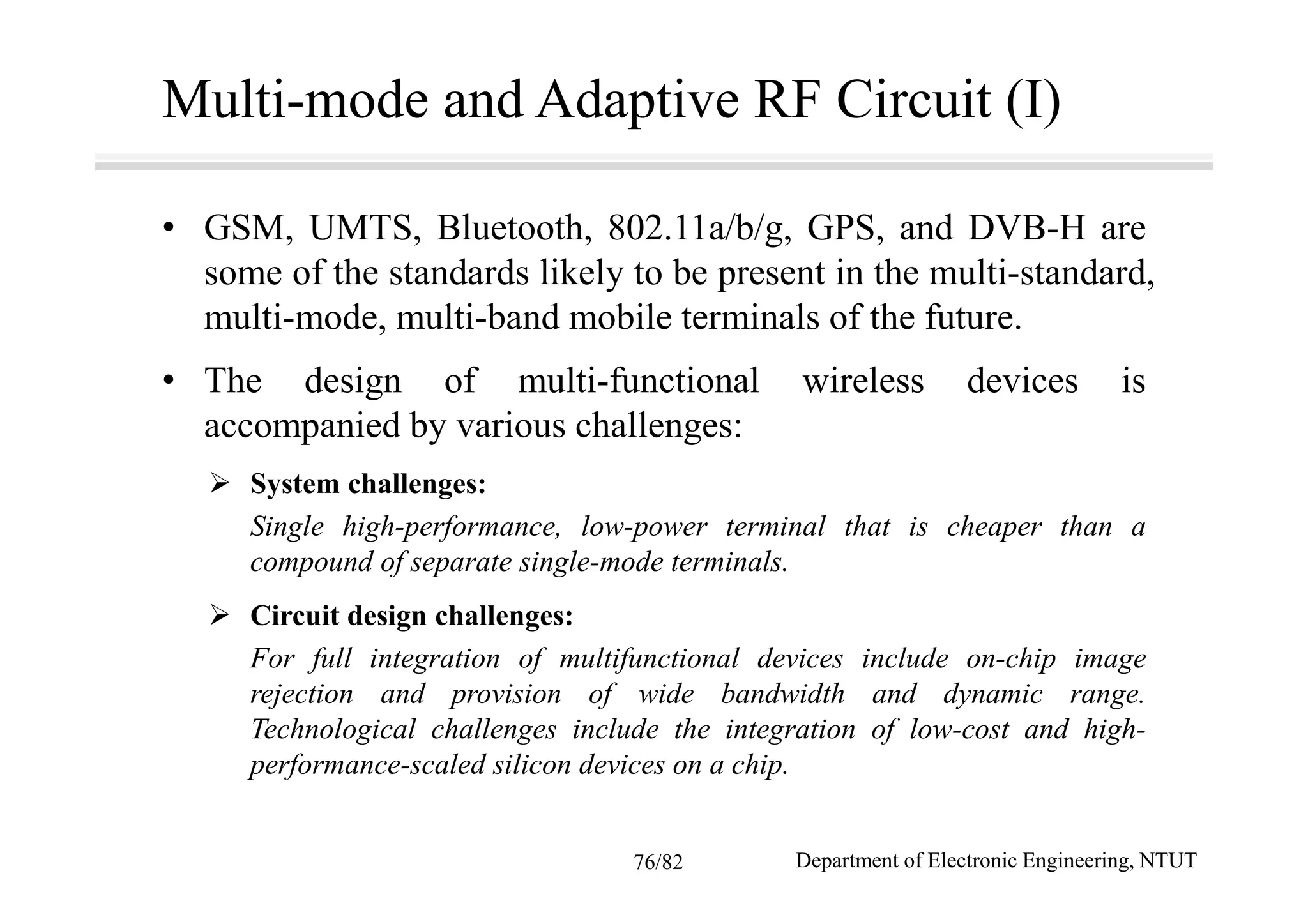 Multi-mode and Adaptive RF Circuit (I)

• GSM, UMTS, Bluetooth, 802.11a/b/g, GPS, and DVB-H are some of the standards likely to be present in the multi-standard, multi-mode, multi-band mobile terminals of the future.

• The design of multi-functional wireless devices is accompanied by various challenges:

➢ System challenges:

Single high-performance, low-power terminal that is cheaper than a compound of separate single-mode terminals.

➢ Circuit design challenges:

For full integration of multifunctional devices include on-chip image rejection and provision of wide bandwidth and dynamic range. Technological challenges include the integration of low-cost and high-performance-scaled silicon devices on a chip.

76/82

Department of Electronic Engineering, NTUT